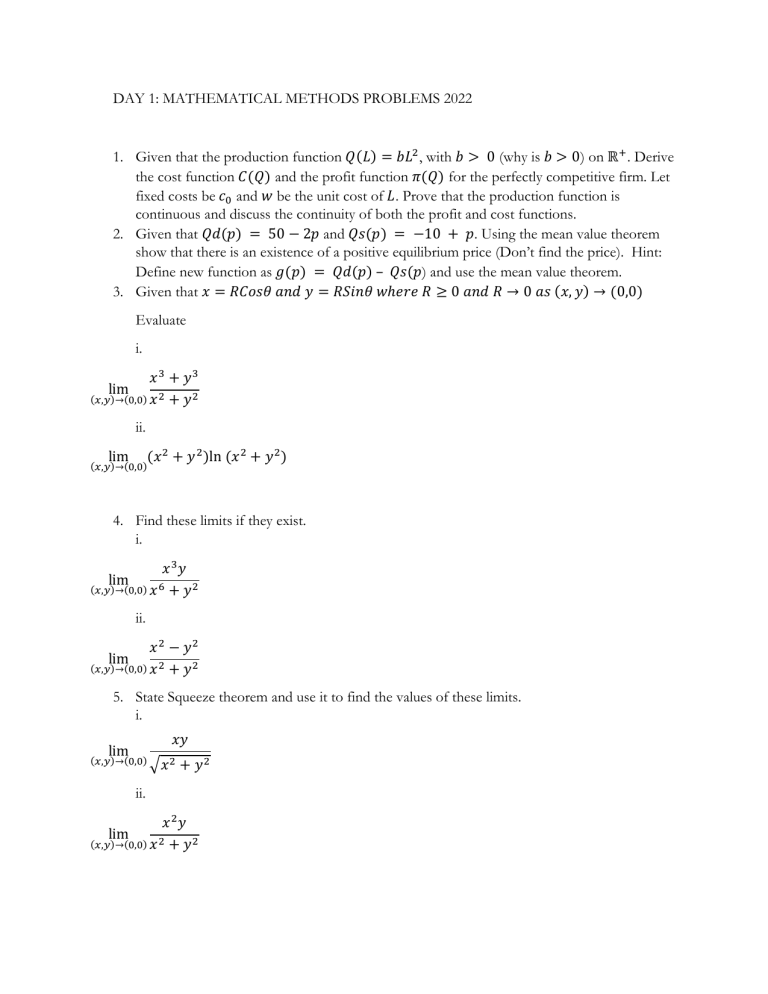 DAY 1: MATHEMATICAL METHODS PROBLEMS 2022

1. Given that the production function $Q(L) = bL^2$, with $b > 0$ (why is $b > 0$) on $\mathbb{R}^+$. Derive the cost function $C(Q)$ and the profit function $\pi(Q)$ for the perfectly competitive firm. Let fixed costs be $c_0$ and $w$ be the unit cost of $L$. Prove that the production function is continuous and discuss the continuity of both the profit and cost functions.
2. Given that $Qd(p) = 50 - 2p$ and $Qs(p) = -10 + p$. Using the mean value theorem show that there is an existence of a positive equilibrium price (Don't find the price). Hint: Define new function as $g(p) = Qd(p) - Qs(p)$ and use the mean value theorem.
3. Given that $x = RCos\theta$ and $y = RSin\theta$ where $R \geq 0$ and $R \to 0$ as $(x, y) \to (0,0)$

Evaluate

i.

$\lim_{(x,y)\to(0,0)} \frac{x^3 + y^3}{x^2 + y^2}$

ii.

$\lim_{(x,y)\to(0,0)} (x^2 + y^2)\ln(x^2 + y^2)$

4. Find these limits if they exist.

i.

$\lim_{(x,y)\to(0,0)} \frac{x^3 y}{x^6 + y^2}$

ii.

$\lim_{(x,y)\to(0,0)} \frac{x^2 - y^2}{x^2 + y^2}$

5. State Squeeze theorem and use it to find the values of these limits.

i.

$\lim_{(x,y)\to(0,0)} \frac{xy}{\sqrt{x^2 + y^2}}$

ii.

$\lim_{(x,y)\to(0,0)} \frac{x^2 y}{x^2 + y^2}$